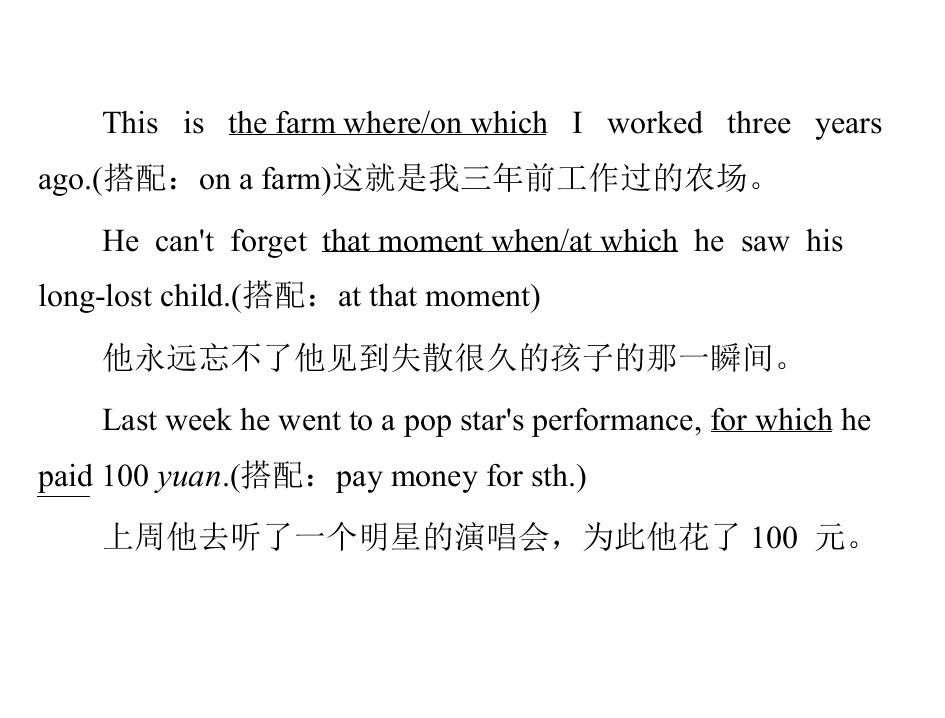 This is the farm where/on which I worked three years ago.(搭配：on a farm)这就是我三年前工作过的农场。

He can't forget that moment when/at which he saw his long-lost child.(搭配：at that moment)

他永远忘不了他见到失散很久的孩子的那一瞬间。

Last week he went to a pop star's performance, for which he paid 100 yuan.(搭配：pay money for sth.)

上周他去听了一个明星的演唱会，为此他花了100元。